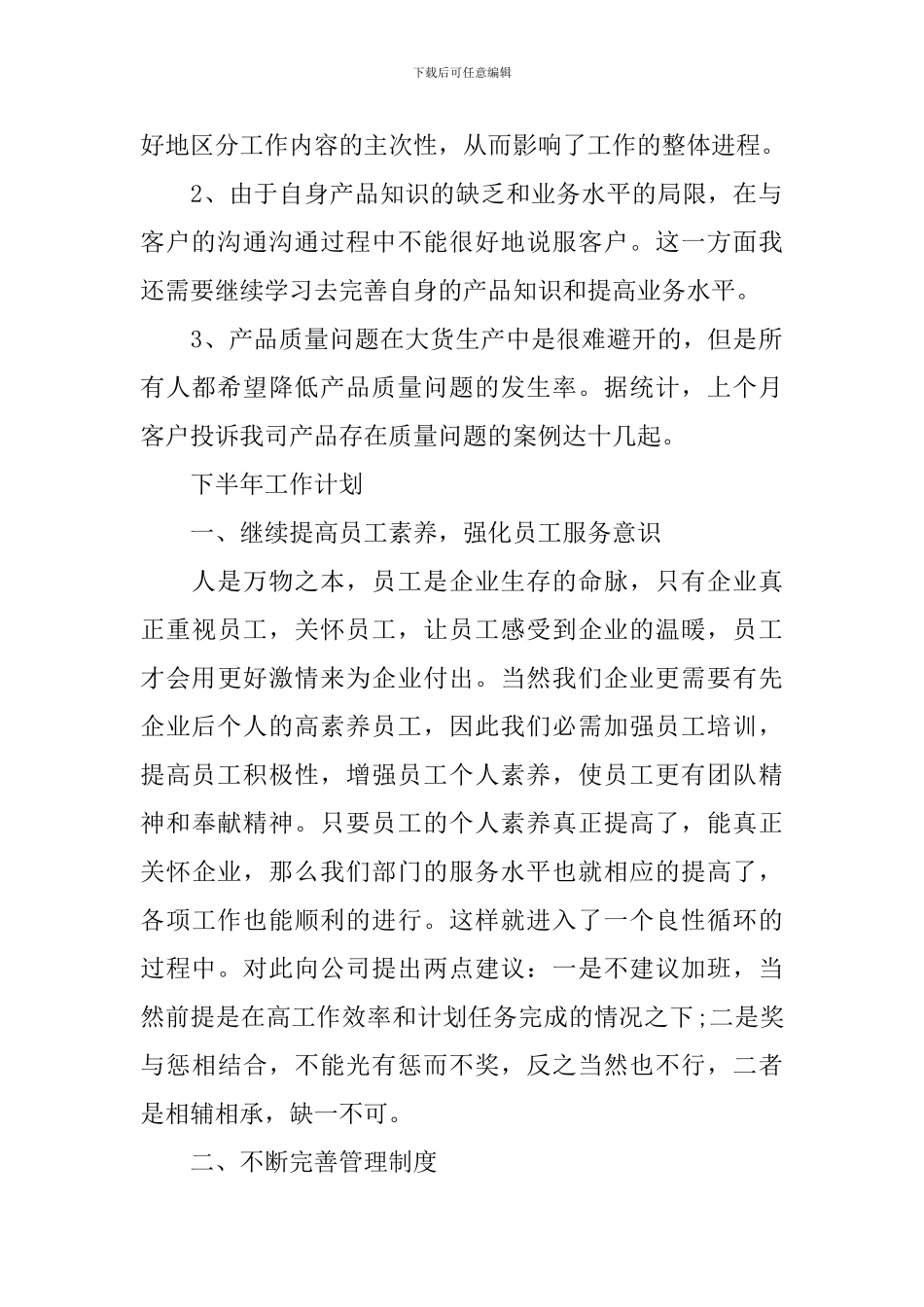 下载后可任意编辑

好地区分工作内容的主次性，从而影响了工作的整体进程。

2、由于自身产品知识的缺乏和业务水平的局限，在与客户的沟通沟通过程中不能很好地说服客户。这一方面我还需要继续学习去完善自身的产品知识和提高业务水平。

3、产品质量问题在大货生产中是很难避开的，但是所有人都希望降低产品质量问题的发生率。据统计，上个月客户投诉我司产品存在质量问题的案例达十几起。

下半年工作计划

一、继续提高员工素养，强化员工服务意识

人是万物之本，员工是企业生存的命脉，只有企业真正重视员工，关怀员工，让员工感受到企业的温暖，员工才会用更好激情来为企业付出。当然我们企业更需要有先企业后个人的高素养员工，因此我们必需加强员工培训，提高员工积极性，增强员工个人素养，使员工更有团队精神和奉献精神。只要员工的个人素养真正提高了，能真正关怀企业，那么我们部门的服务水平也就相应的提高了，各项工作也能顺利的进行。这样就进入了一个良性循环的过程中。对此向公司提出两点建议：一是不建议加班，当然前提是在高工作效率和计划任务完成的情况之下;二是奖与惩相结合，不能光有惩而不奖，反之当然也不行，二者是相辅相承，缺一不可。

二、不断完善管理制度